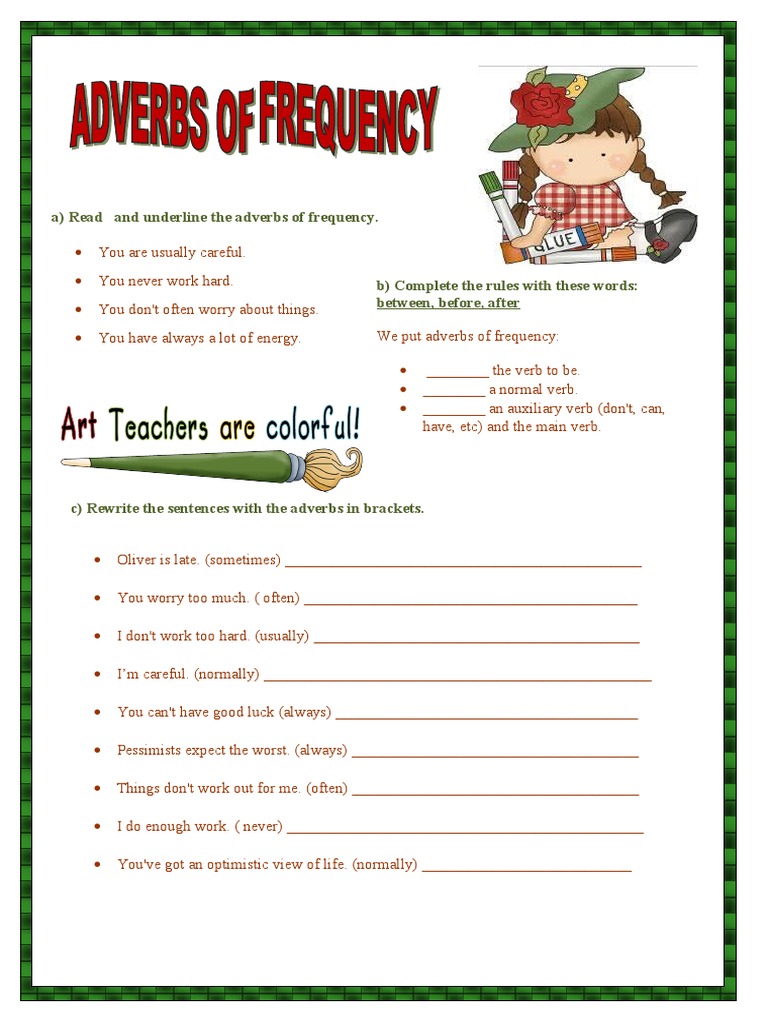 ADVERBS OF FREQUENCY

GLUE

a) Read and underline the adverbs of frequency.

• You are usually careful.
• You never work hard.
• You don't often worry about things.
• You have always a lot of energy.

b) Complete the rules with these words: between, before, after

We put adverbs of frequency:

• ____ the verb to be.
• ____ a normal verb.
• ____ an auxiliary verb (don't, can, have, etc) and the main verb.

Art Teachers are colorful!

c) Rewrite the sentences with the adverbs in brackets.

• Oliver is late. (sometimes) ____
• You worry too much. ( often) ____
• I don't work too hard. (usually) ____
• I'm careful. (normally) ____
• You can't have good luck (always) ____
• Pessimists expect the worst. (always) ____
• Things don't work out for me. (often) ____
• I do enough work. ( never) ____
• You've got an optimistic view of life. (normally) ____